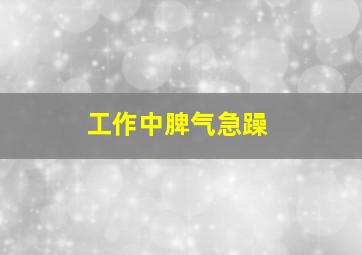 工作中脾气急躁